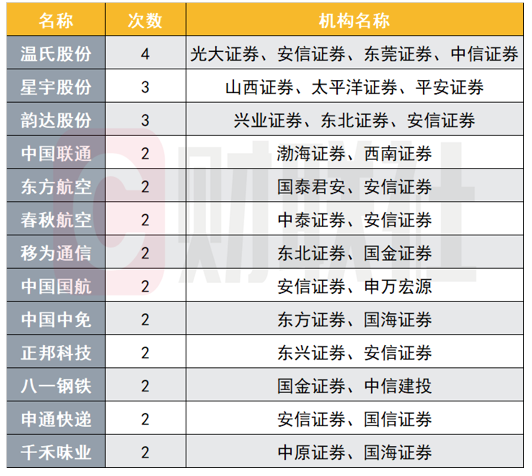 | 名称 | 次数 | 机构名称 |
|---|---|---|
| 温氏股份 | 4 | 光大证券、安信证券、东莞证券、中信证券 |
| 星宇股份 | 3 | 山西证券、太平洋证券、平安证券 |
| 韵达股份 | 3 | 兴业证券、东北证券、安信证券 |
| 中国联通 | 2 | 渤海证券、西南证券 |
| 东方航空 | 2 | 国泰君安、安信证券 |
| 春秋航空 | 2 | 中泰证券、安信证券 |
| 移为通信 | 2 | 东北证券、国金证券 |
| 中国国航 | 2 | 安信证券、申万宏源 |
| 中国中免 | 2 | 东方证券、国海证券 |
| 正邦科技 | 2 | 东兴证券、安信证券 |
| 八一钢铁 | 2 | 国金证券、中信建投 |
| 申通快递 | 2 | 安信证券、国信证券 |
| 千禾味业 | 2 | 中原证券、国海证券 |

财联社